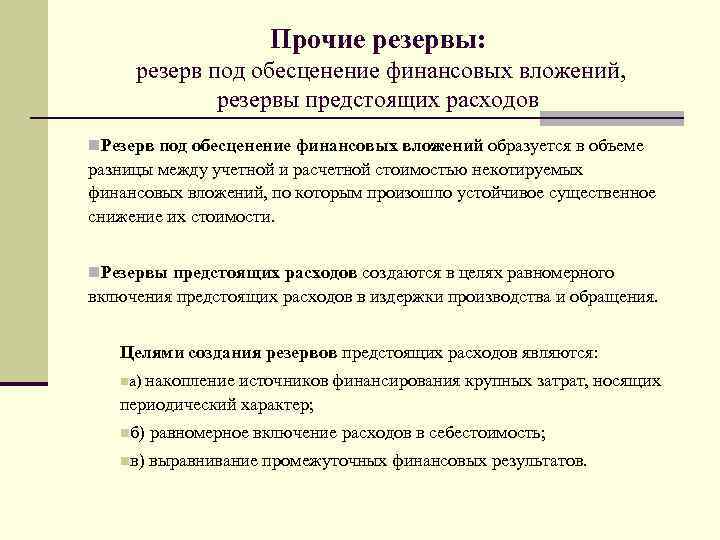 Прочие резервы:
резерв под обесценение финансовых вложений, резервы предстоящих расходов

Резерв под обесценение финансовых вложений образуется в объеме разницы между учетной и расчетной стоимостью некотируемых финансовых вложений, по которым произошло устойчивое существенное снижение их стоимости.

Резервы предстоящих расходов создаются в целях равномерного включения предстоящих расходов в издержки производства и обращения.

Целями создания резервов предстоящих расходов являются:

а) накопление источников финансирования крупных затрат, носящих периодический характер;

б) равномерное включение расходов в себестоимость;

в) выравнивание промежуточных финансовых результатов.